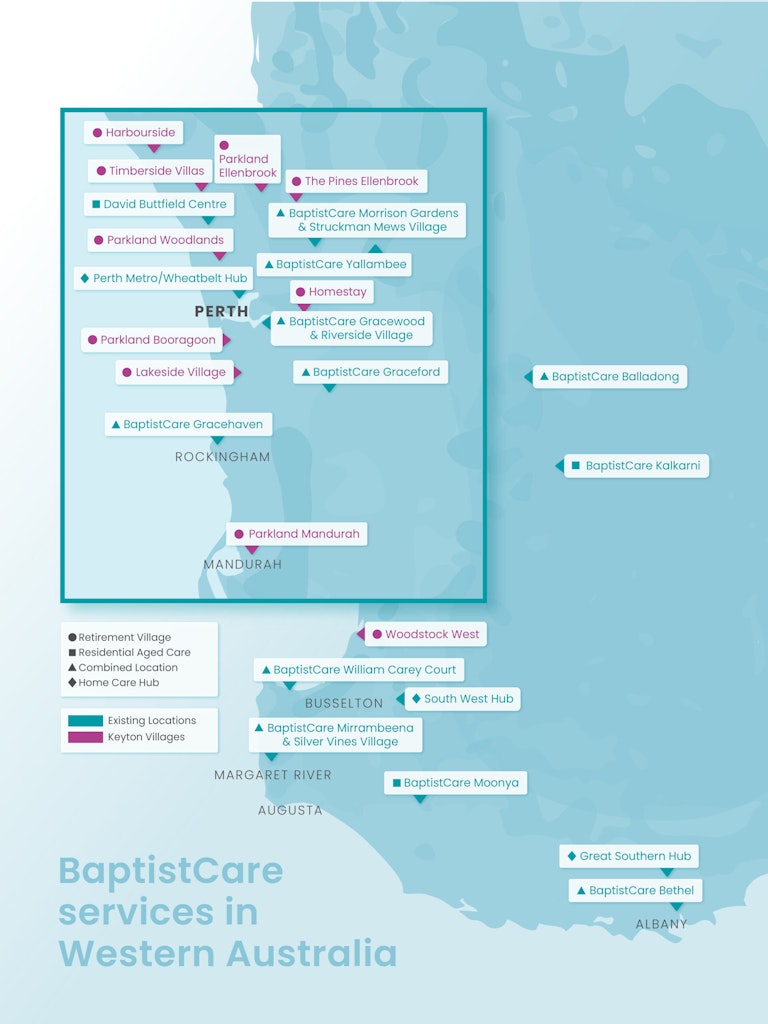 ● Harbourside

● Parkland Ellenbrook

● Timberside Villas

● The Pines Ellenbrook

■ David Buttfield Centre

▲ BaptistCare Morrison Gardens & Struckman Mews Village

● Parkland Woodlands

▲ BaptistCare Yallambee

◆ Perth Metro/Wheatbelt Hub

● Homestay

PERTH

▲ BaptistCare Gracewood & Riverside Village

● Parkland Booragoon

● Lakeside Village

▲ BaptistCare Graceford

▲ BaptistCare Balladong

▲ BaptistCare Gracehaven

ROCKINGHAM

■ BaptistCare Kalkarni

● Parkland Mandurah

MANDURAH

● Retirement Village
■ Residential Aged Care
▲ Combined Location
◆ Home Care Hub

Existing Locations
Keyton Villages

● Woodstock West

▲ BaptistCare William Carey Court

BUSSELTON

◆ South West Hub

▲ BaptistCare Mirrambeena & Silver Vines Village

MARGARET RIVER

■ BaptistCare Moonya

AUGUSTA

◆ Great Southern Hub

▲ BaptistCare Bethel

ALBANY

BaptistCare services in Western Australia